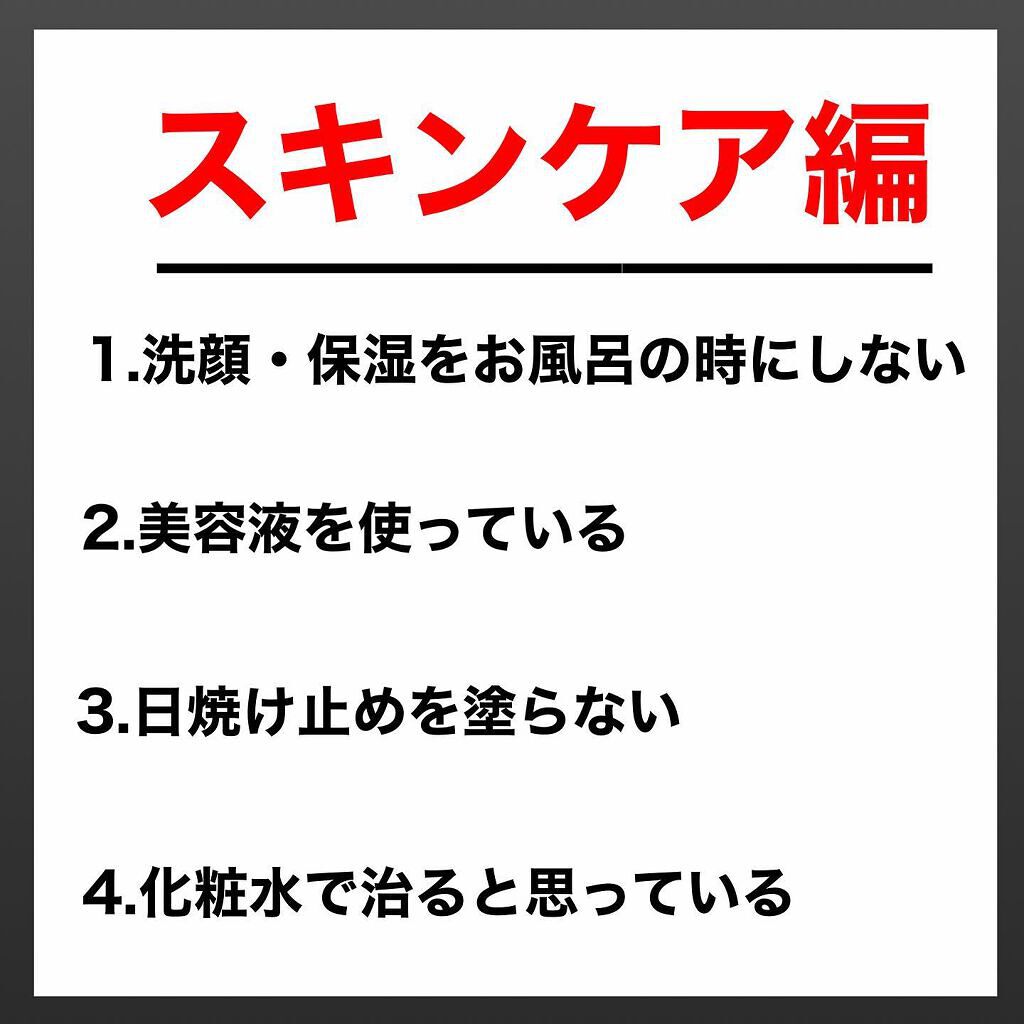 スキンケア編

1.洗顔・保湿をお風呂の時にしない

2.美容液を使っている

3.日焼け止めを塗らない

4.化粧水で治ると思っている